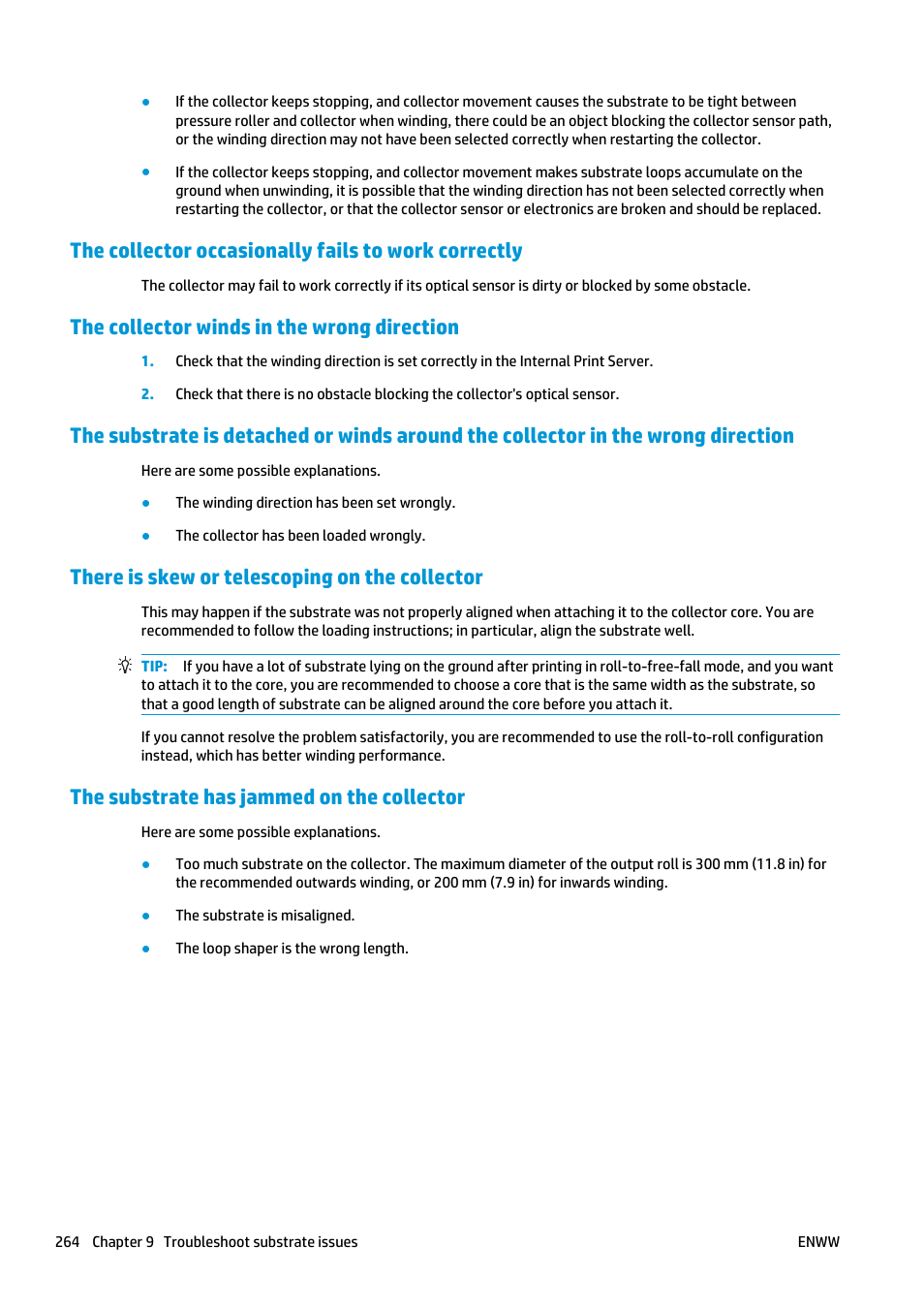 ● If the collector keeps stopping, and collector movement causes the substrate to be tight between pressure roller and collector when winding, there could be an object blocking the collector sensor path, or the winding direction may not have been selected correctly when restarting the collector.

● If the collector keeps stopping, and collector movement makes substrate loops accumulate on the ground when unwinding, it is possible that the winding direction has not been selected correctly when restarting the collector, or that the collector sensor or electronics are broken and should be replaced.

The collector occasionally fails to work correctly

The collector may fail to work correctly if its optical sensor is dirty or blocked by some obstacle.

The collector winds in the wrong direction

1. Check that the winding direction is set correctly in the Internal Print Server.

2. Check that there is no obstacle blocking the collector's optical sensor.

The substrate is detached or winds around the collector in the wrong direction

Here are some possible explanations.

● The winding direction has been set wrongly.

● The collector has been loaded wrongly.

There is skew or telescoping on the collector

This may happen if the substrate was not properly aligned when attaching it to the collector core. You are recommended to follow the loading instructions; in particular, align the substrate well.

TIP: If you have a lot of substrate lying on the ground after printing in roll-to-free-fall mode, and you want to attach it to the core, you are recommended to choose a core that is the same width as the substrate, so that a good length of substrate can be aligned around the core before you attach it.

If you cannot resolve the problem satisfactorily, you are recommended to use the roll-to-roll configuration instead, which has better winding performance.

The substrate has jammed on the collector

Here are some possible explanations.

● Too much substrate on the collector. The maximum diameter of the output roll is 300 mm (11.8 in) for the recommended outwards winding, or 200 mm (7.9 in) for inwards winding.

● The substrate is misaligned.

● The loop shaper is the wrong length.

264 Chapter 9 Troubleshoot substrate issues ENWW